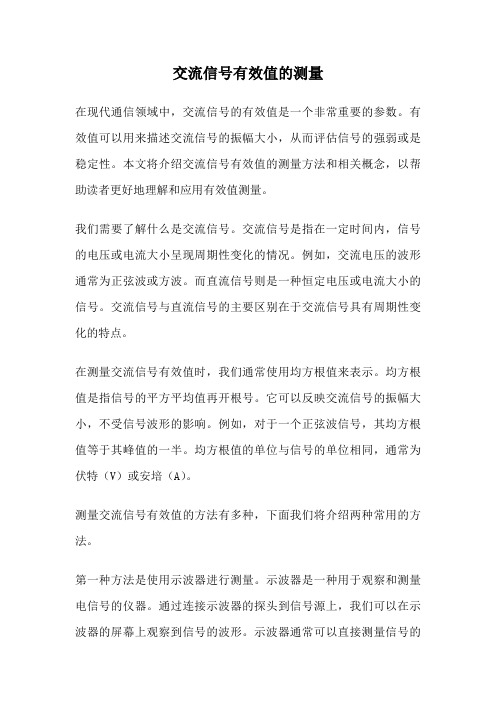 交流信号有效值的测量

在现代通信领域中，交流信号的有效值是一个非常重要的参数。有效值可以用来描述交流信号的振幅大小，从而评估信号的强弱或是稳定性。本文将介绍交流信号有效值的测量方法和相关概念，以帮助读者更好地理解和应用有效值测量。

我们需要了解什么是交流信号。交流信号是指在一定时间内，信号的电压或电流大小呈现周期性变化的情况。例如，交流电压的波形通常为正弦波或方波。而直流信号则是一种恒定电压或电流大小的信号。交流信号与直流信号的主要区别在于交流信号具有周期性变化的特点。

在测量交流信号有效值时，我们通常使用均方根值来表示。均方根值是指信号的平方平均值再开根号。它可以反映交流信号的振幅大小，不受信号波形的影响。例如，对于一个正弦波信号，其均方根值等于其峰值的一半。均方根值的单位与信号的单位相同，通常为伏特（V）或安培（A）。

测量交流信号有效值的方法有多种，下面我们将介绍两种常用的方法。

第一种方法是使用示波器进行测量。示波器是一种用于观察和测量电信号的仪器。通过连接示波器的探头到信号源上，我们可以在示波器的屏幕上观察到信号的波形。示波器通常可以直接测量信号的